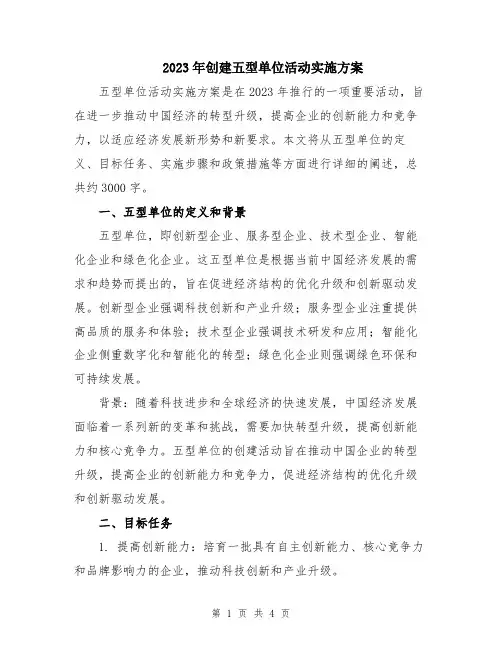 2023年创建五型单位活动实施方案

五型单位活动实施方案是在2023年推行的一项重要活动，旨在进一步推动中国经济的转型升级，提高企业的创新能力和竞争力，以适应经济发展新形势和新要求。本文将从五型单位的定义、目标任务、实施步骤和政策措施等方面进行详细的阐述，总共约3000字。

一、五型单位的定义和背景

五型单位，即创新型企业、服务型企业、技术型企业、智能化企业和绿色化企业。这五型单位是根据当前中国经济发展的需求和趋势而提出的，旨在促进经济结构的优化升级和创新驱动发展。创新型企业强调科技创新和产业升级；服务型企业注重提供高品质的服务和体验；技术型企业强调技术研发和应用；智能化企业侧重数字化和智能化的转型；绿色化企业则强调绿色环保和可持续发展。

背景：随着科技进步和全球经济的快速发展，中国经济发展面临着一系列新的变革和挑战，需要加快转型升级，提高创新能力和核心竞争力。五型单位的创建活动旨在推动中国企业的转型升级，提高企业的创新能力和竞争力，促进经济结构的优化升级和创新驱动发展。

二、目标任务

1. 提高创新能力：培育一批具有自主创新能力、核心竞争力和品牌影响力的企业，推动科技创新和产业升级。

第 1 页 共 4 页